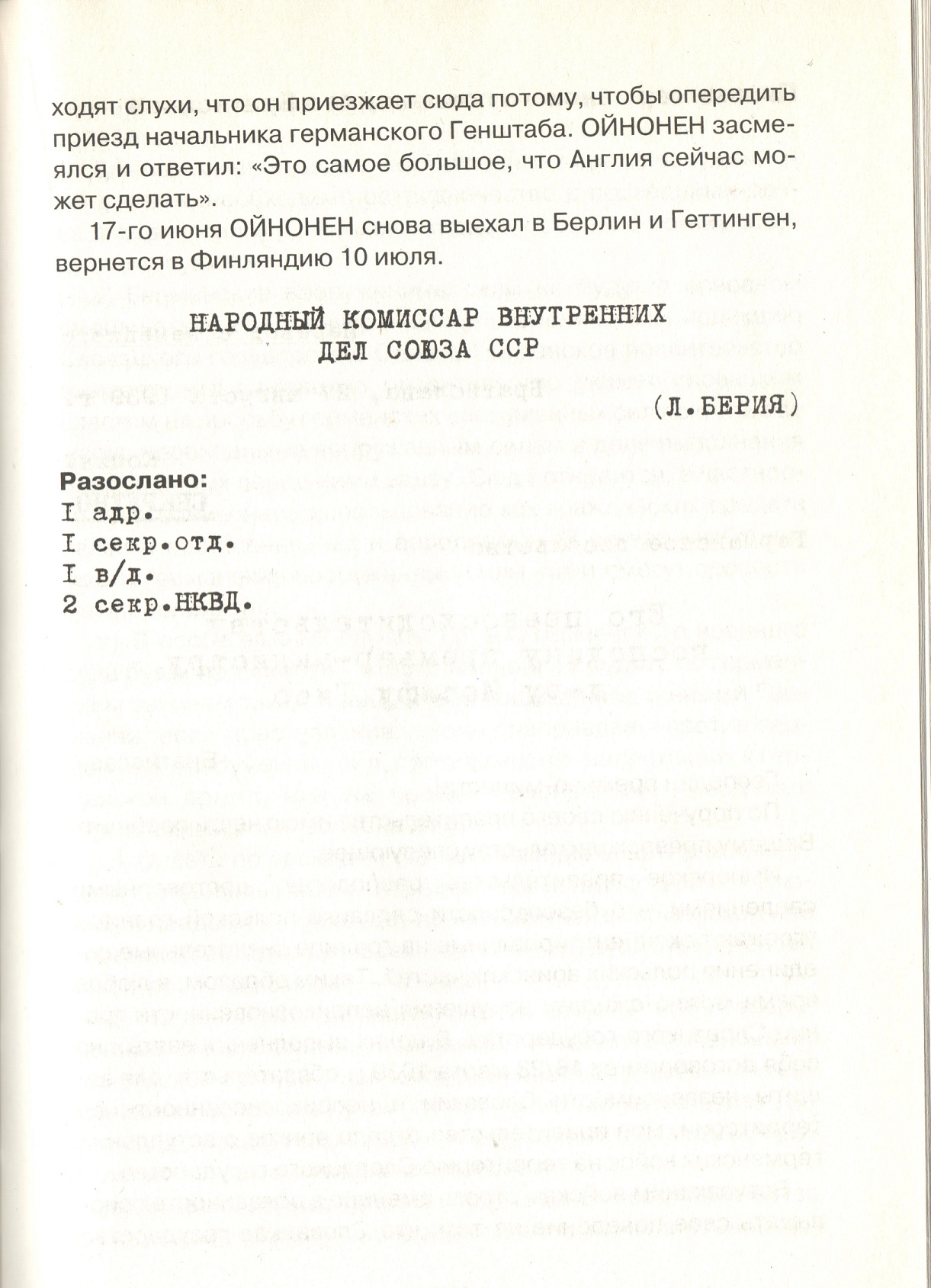 ходят слухи, что он приезжает сюда потому, чтобы опередить приезд начальника германского Генштаба. ОЙНОНЕН засмеялся и ответил: «Это самое большое, что Англия сейчас может сделать».

17-го июня ОЙНОНЕН снова выехал в Берлин и Геттинген, вернется в Финляндию 10 июля.

НАРОДНЫЙ КОМИССАР ВНУТРЕННИХ ДЕЛ СОЮЗА ССР

(Л.БЕРИЯ)

Разослано:
I адр.
I секр.отд.
I в/д.
2 секр.НКВД.